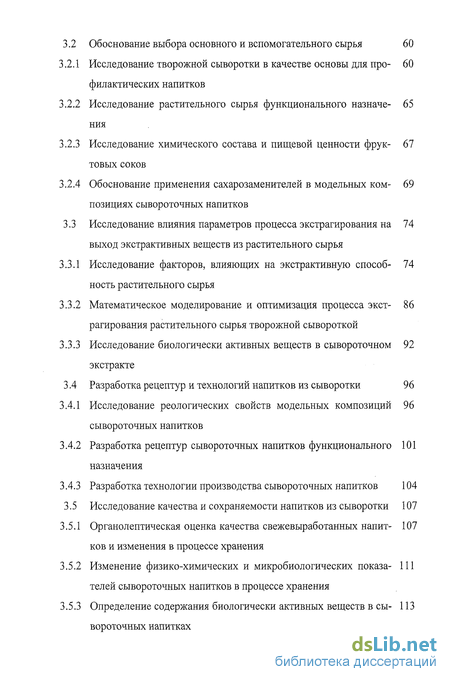 3.2 Обоснование выбора основного и вспомогательного сырья 60

3.2.1 Исследование творожной сыворотки в качестве основы для профилактических напитков 60

3.2.2 Исследование растительного сырья функционального назначения 65

3.2.3 Исследование химического состава и пищевой ценности фруктовых соков 67

3.2.4 Обоснование применения сахарозаменителей в модельных композициях сывороточных напитков 69

3.3 Исследование влияния параметров процесса экстрагирования на выход экстрактивных веществ из растительного сырья 74

3.3.1 Исследование факторов, влияющих на экстрактивную способность растительного сырья 74

3.3.2 Математическое моделирование и оптимизация процесса экстрагирования растительного сырья творожной сывороткой 86

3.3.3 Исследование биологически активных веществ в сывороточном экстракте 92

3.4 Разработка рецептур и технологий напитков из сыворотки 96

3.4.1 Исследование реологических свойств модельных композиций сывороточных напитков 96

3.4.2 Разработка рецептур сывороточных напитков функционального назначения 101

3.4.3 Разработка технологии производства сывороточных напитков 104

3.5 Исследование качества и сохраняемости напитков из сыворотки 107

3.5.1 Органолептическая оценка качества свежевыработанных напитков и изменения в процессе хранения 107

3.5.2 Изменение физико-химических и микробиологических показателей сывороточных напитков в процессе хранения 111

3.5.3 Определение содержания биологически активных веществ в сывороточных напитках 113

dsLib.net
библиотека диссертаций